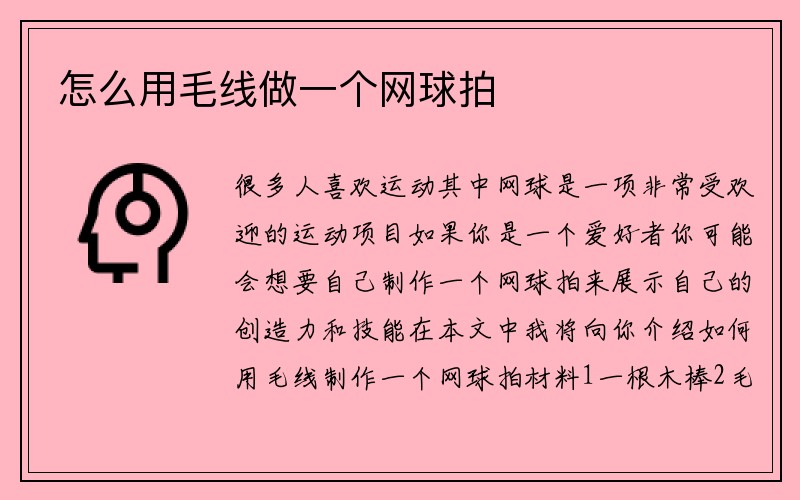 怎么用毛线做一个网球拍

很多人喜欢运动其中网球是一项非常受欢迎的运动项目如果你是一个爱好者你可能会想要自己制作一个网球拍来展示自己的创造力和技能在本文中我将向你介绍如何用毛线制作一个网球拍材料1一根木棒2毛